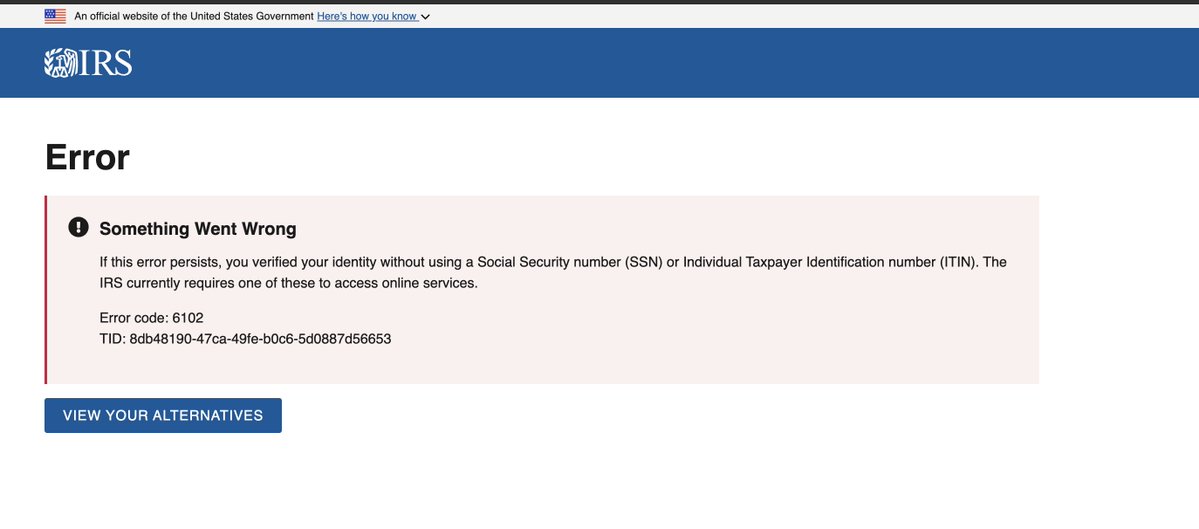 An official website of the United States Government Here's how you know

IRS

Error

Something Went Wrong

If this error persists, you verified your identity without using a Social Security number (SSN) or Individual Taxpayer Identification number (ITIN). The IRS currently requires one of these to access online services.

Error code: 6102
TID: 8db48190-47ca-49fe-b0c6-5d0887d56653

VIEW YOUR ALTERNATIVES